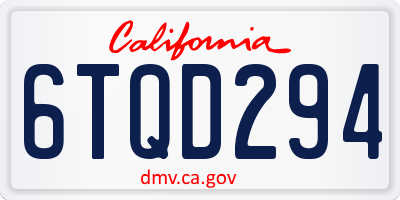 California

6TQD294

dmv.ca.gov